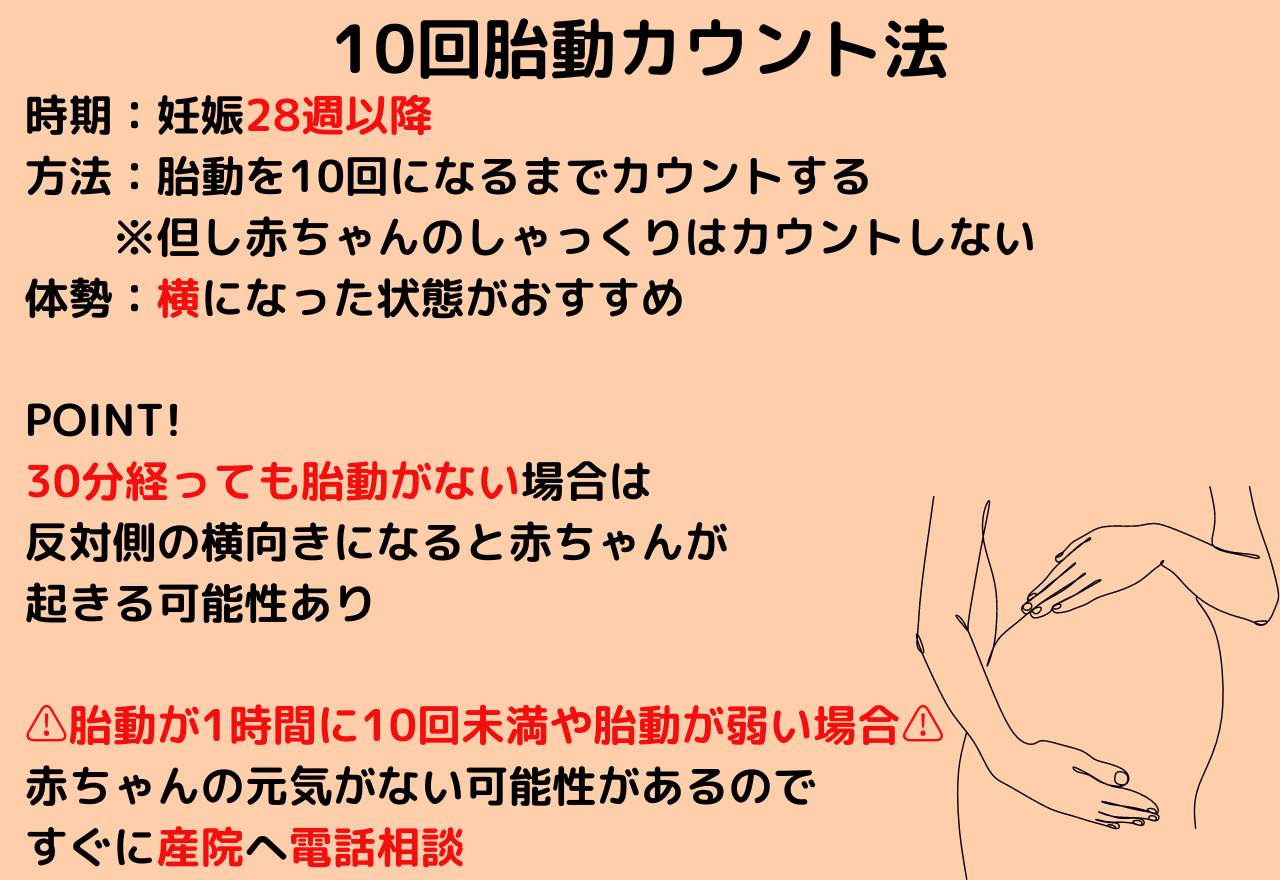 10回胎動カウント法

時期：妊娠28週以降
方法：胎動を10回になるまでカウントする
※但し赤ちゃんのしゃっくりはカウントしない
体勢：横になった状態がおすすめ

POINT!
30分経っても胎動がない場合は
反対側の横向きになると赤ちゃんが
起きる可能性あり

⚠胎動が1時間に10回未満や胎動が弱い場合⚠
赤ちゃんの元気がない可能性があるので
すぐに産院へ電話相談